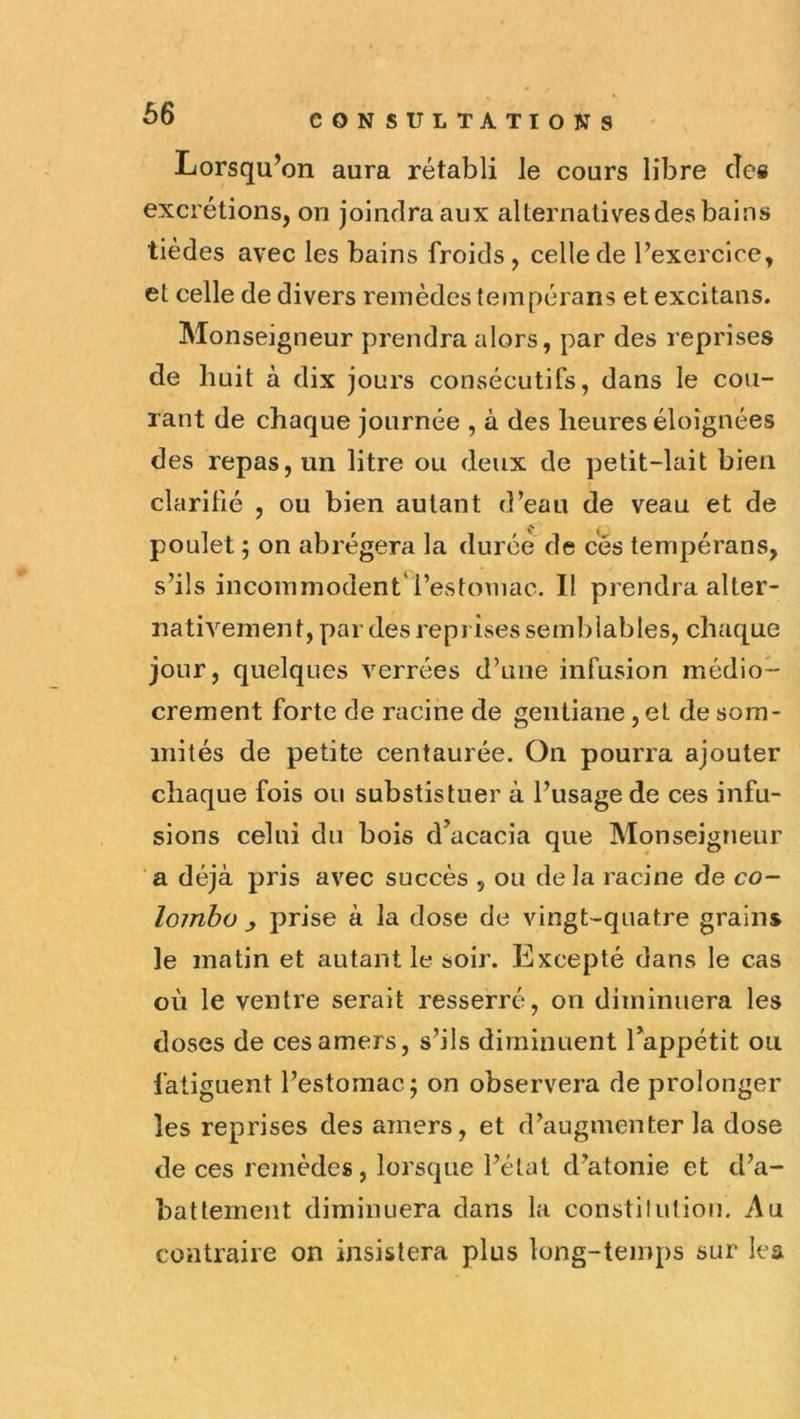 56 CONSULTATIONS

Lorsqu'on aura rétabli le cours libre des excrétions, on joindra aux alternatives des bains tièdes avec les bains froids, celle de l'exercice, et celle de divers remèdes tempérans et excitans.

Monseigneur prendra alors, par des reprises de huit à dix jours consécutifs, dans le courant de chaque journée, à des heures éloignées des repas, un litre ou deux de petit-lait bien clarifié, ou bien autant d'eau de veau et de poulet; on abrégera la durée de ces tempérans, s'ils incommodent l'estomac. Il prendra alternativement, par des reprises semblables, chaque jour, quelques verrées d'une infusion médiocrement forte de racine de gentiane, et de sommités de petite centaurée. On pourra ajouter chaque fois ou substistuer à l'usage de ces infusions celui du bois d'acacia que Monseigneur a déjà pris avec succès, ou de la racine de colombo, prise à la dose de vingt-quatre grains le matin et autant le soir. Excepté dans le cas où le ventre serait resserré, on diminuera les doses de ces amers, s'ils diminuent l'appétit ou fatiguent l'estomac; on observera de prolonger les reprises des amers, et d'augmenter la dose de ces remèdes, lorsque l'état d'atonie et d'abattement diminuera dans la constitution. Au contraire on insistera plus long-temps sur les